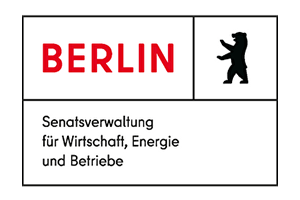 BERLIN

Senatsverwaltung für Wirtschaft, Energie und Betriebe